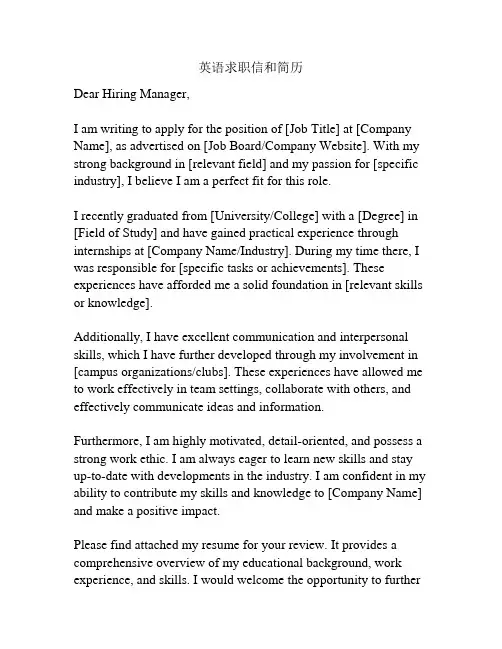 英语求职信和简历

Dear Hiring Manager,

I am writing to apply for the position of [Job Title] at [Company Name], as advertised on [Job Board/Company Website]. With my strong background in [relevant field] and my passion for [specific industry], I believe I am a perfect fit for this role.

I recently graduated from [University/College] with a [Degree] in [Field of Study] and have gained practical experience through internships at [Company Name/Industry]. During my time there, I was responsible for [specific tasks or achievements]. These experiences have afforded me a solid foundation in [relevant skills or knowledge].

Additionally, I have excellent communication and interpersonal skills, which I have further developed through my involvement in [campus organizations/clubs]. These experiences have allowed me to work effectively in team settings, collaborate with others, and effectively communicate ideas and information.

Furthermore, I am highly motivated, detail-oriented, and possess a strong work ethic. I am always eager to learn new skills and stay up-to-date with developments in the industry. I am confident in my ability to contribute my skills and knowledge to [Company Name] and make a positive impact.

Please find attached my resume for your review. It provides a comprehensive overview of my educational background, work experience, and skills. I would welcome the opportunity to further